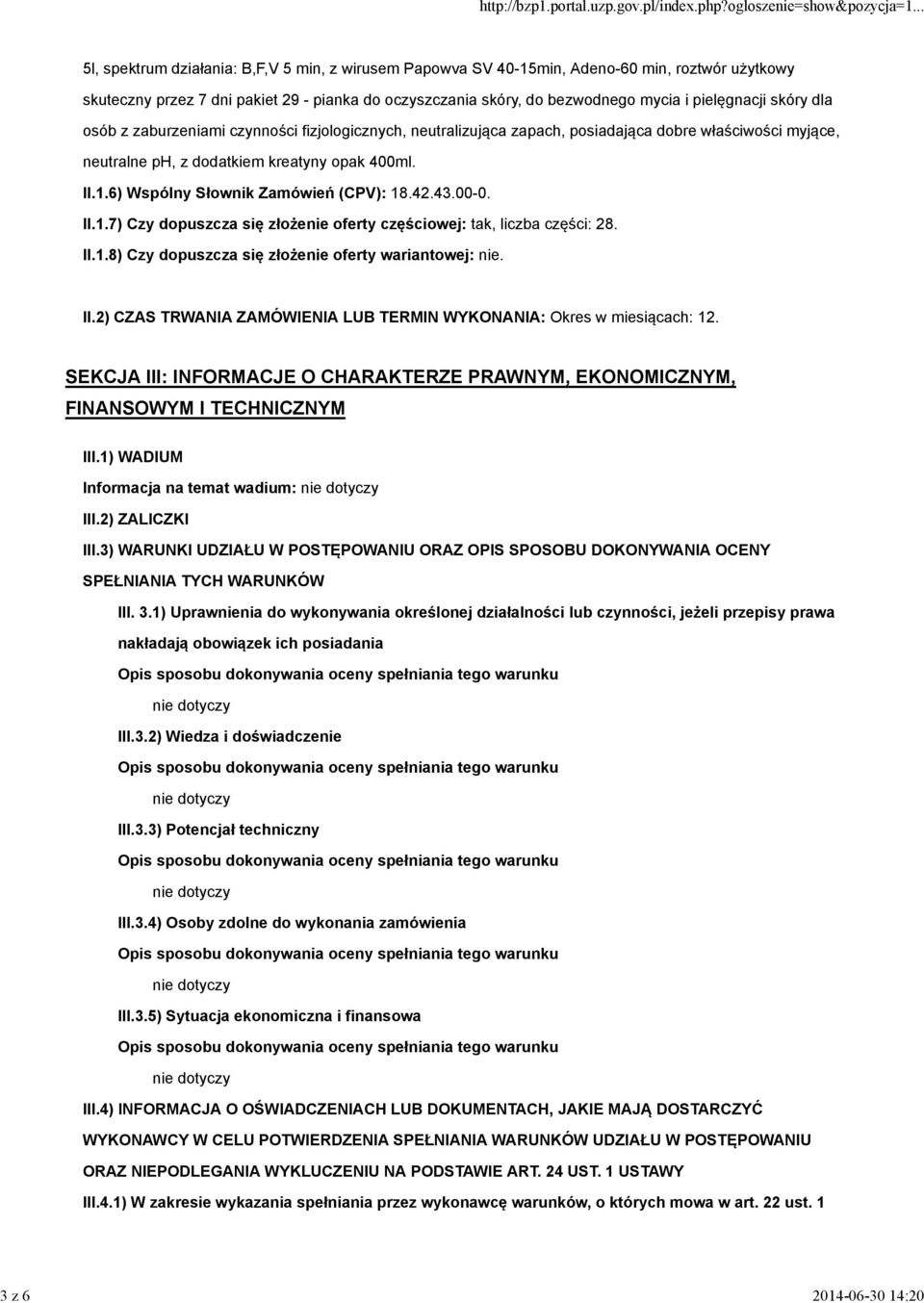 http://bzp1.portal.uzp.gov.pl/index.php?ogloszenie=show&pozycja=1...

5l, spektrum działania: B,F,V 5 min, z wirusem Papowva SV 40-15min, Adeno-60 min, roztwór użytkowy skuteczny przez 7 dni pakiet 29 - pianka do oczyszczania skóry, do bezwodnego mycia i pielęgnacji skóry dla osób z zaburzeniami czynności fizjologicznych, neutralizująca zapach, posiadająca dobre właściwości myjące, neutralne pH, z dodatkiem kreatyny opak 400ml.

II.1.6) Wspólny Słownik Zamówień (CPV): 18.42.43.00-0.

II.1.7) Czy dopuszcza się złożenie oferty częściowej: tak, liczba części: 28.

II.1.8) Czy dopuszcza się złożenie oferty wariantowej: nie.

II.2) CZAS TRWANIA ZAMÓWIENIA LUB TERMIN WYKONANIA: Okres w miesiącach: 12.

SEKCJA III: INFORMACJE O CHARAKTERZE PRAWNYM, EKONOMICZNYM, FINANSOWYM I TECHNICZNYM

III.1) WADIUM

Informacja na temat wadium: nie dotyczy

III.2) ZALICZKI

III.3) WARUNKI UDZIAŁU W POSTĘPOWANIU ORAZ OPIS SPOSOBU DOKONYWANIA OCENY SPEŁNIANIA TYCH WARUNKÓW

III. 3.1) Uprawnienia do wykonywania określonej działalności lub czynności, jeżeli przepisy prawa nakładają obowiązek ich posiadania

Opis sposobu dokonywania oceny spełniania tego warunku

nie dotyczy

III.3.2) Wiedza i doświadczenie

Opis sposobu dokonywania oceny spełniania tego warunku

nie dotyczy

III.3.3) Potencjał techniczny

Opis sposobu dokonywania oceny spełniania tego warunku

nie dotyczy

III.3.4) Osoby zdolne do wykonania zamówienia

Opis sposobu dokonywania oceny spełniania tego warunku

nie dotyczy

III.3.5) Sytuacja ekonomiczna i finansowa

Opis sposobu dokonywania oceny spełniania tego warunku

nie dotyczy

III.4) INFORMACJA O OŚWIADCZENIACH LUB DOKUMENTACH, JAKIE MAJĄ DOSTARCZYĆ WYKONAWCY W CELU POTWIERDZENIA SPEŁNIANIA WARUNKÓW UDZIAŁU W POSTĘPOWANIU ORAZ NIEPODLEGANIA WYKLUCZENIU NA PODSTAWIE ART. 24 UST. 1 USTAWY

III.4.1) W zakresie wykazania spełniania przez wykonawcę warunków, o których mowa w art. 22 ust. 1

3 z 6

2014-06-30 14:20